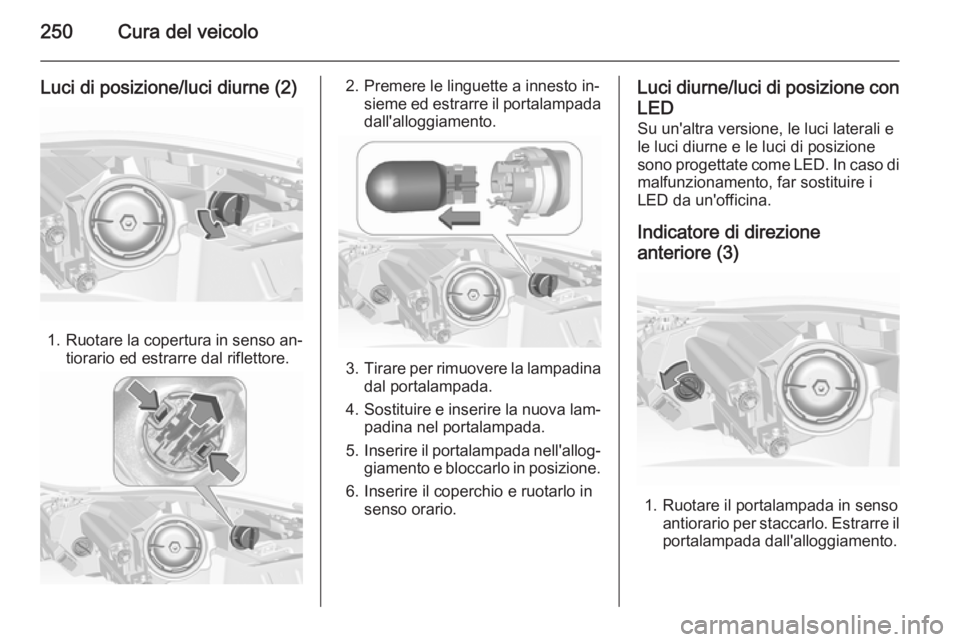 250 Cura del veicolo

Luci di posizione/luci diurne (2)

1. Ruotare la copertura in senso antiorario ed estrarre dal riflettore.

2. Premere le linguette a innesto insieme ed estrarre il portalampada dall'alloggiamento.

3. Tirare per rimuovere la lampadina dal portalampada.

4. Sostituire e inserire la nuova lampadina nel portalampada.

5. Inserire il portalampada nell'alloggiamento e bloccarlo in posizione.

6. Inserire il coperchio e ruotarlo in senso orario.

Luci diurne/luci di posizione con LED
Su un'altra versione, le luci laterali e le luci diurne e le luci di posizione sono progettate come LED. In caso di malfunzionamento, far sostituire i LED da un'officina.

Indicatore di direzione anteriore (3)

1. Ruotare il portalampada in senso antiorario per staccarlo. Estrarre il portalampada dall'alloggiamento.

carmanualsonline.info